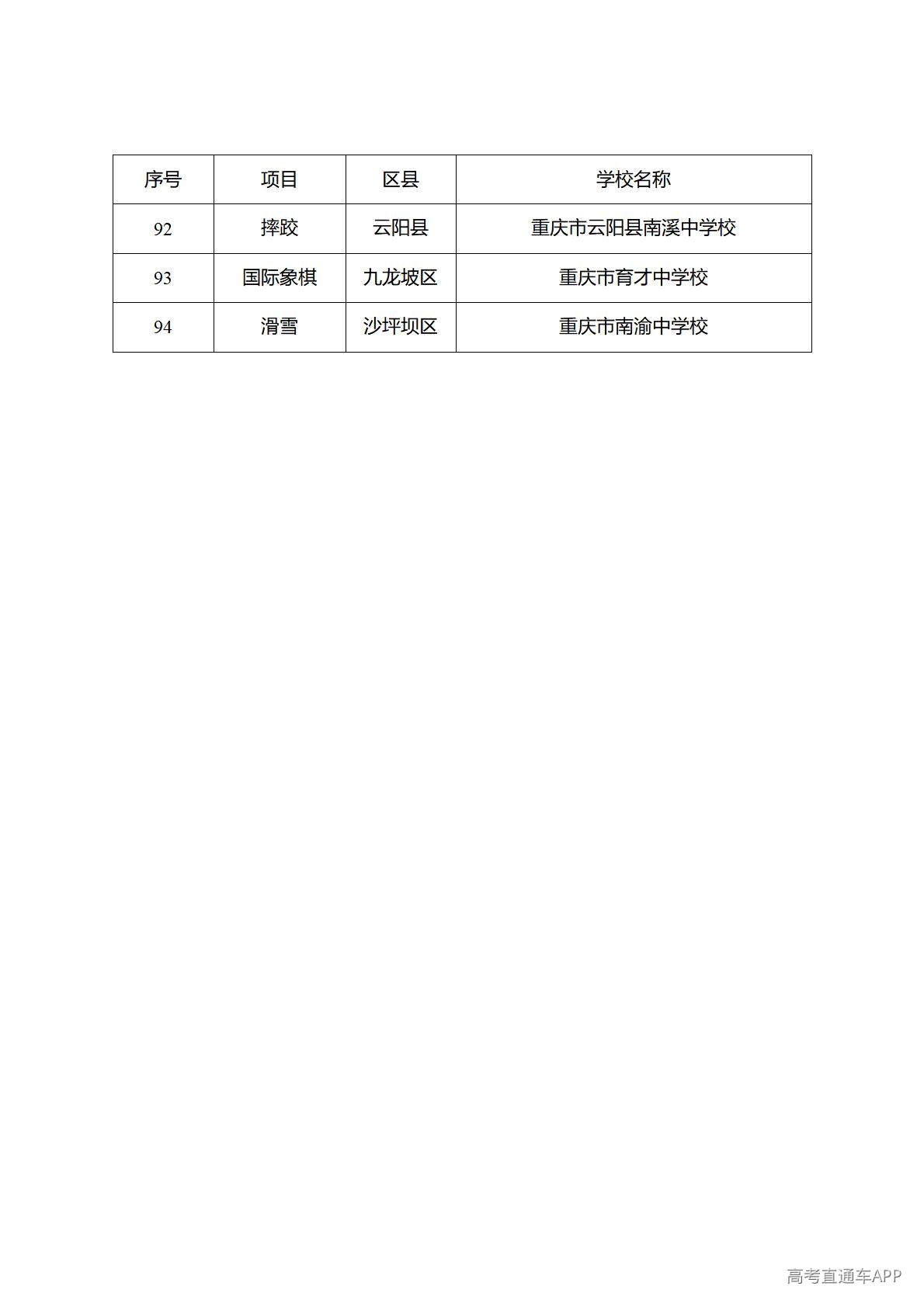 | 序号 | 项目 | 区县 | 学校名称 |
|---|---|---|---|
| 92 | 摔跤 | 云阳县 | 重庆市云阳县南溪中学校 |
| 93 | 国际象棋 | 九龙坡区 | 重庆市育才中学校 |
| 94 | 滑雪 | 沙坪坝区 | 重庆市南渝中学校 |

高考直通车APP